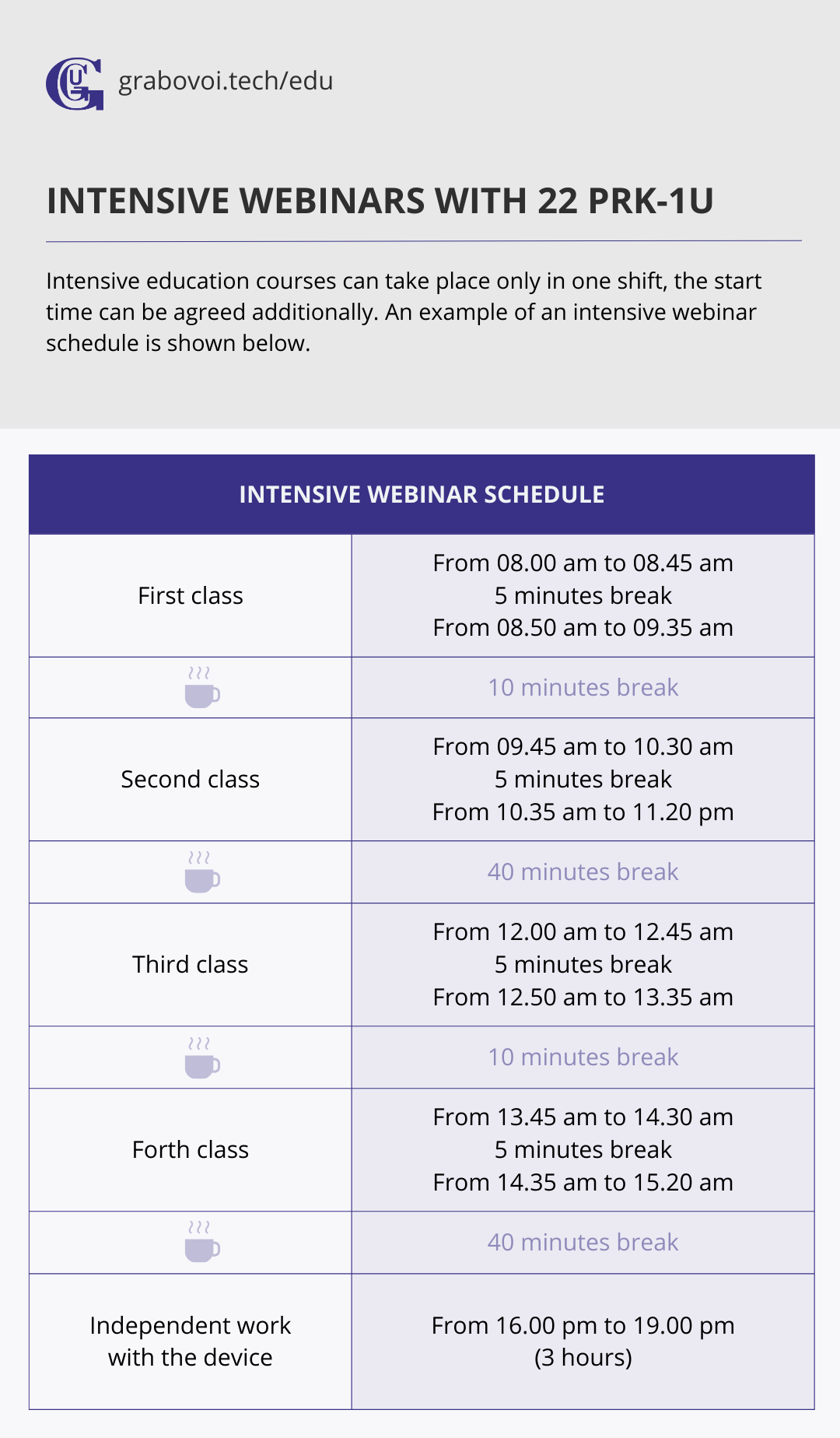 grabovoi.tech/edu

INTENSIVE WEBINARS WITH 22 PRK-1U

Intensive education courses can take place only in one shift, the start time can be agreed additionally. An example of an intensive webinar schedule is shown below.

| INTENSIVE WEBINAR SCHEDULE | |
|---|---|
| First class | From 08.00 am to 08.45 am 5 minutes break From 08.50 am to 09.35 am |
| | 10 minutes break |
| Second class | From 09.45 am to 10.30 am 5 minutes break From 10.35 am to 11.20 pm |
| | 40 minutes break |
| Third class | From 12.00 am to 12.45 am 5 minutes break From 12.50 am to 13.35 am |
| | 10 minutes break |
| Forth class | From 13.45 am to 14.30 am 5 minutes break From 14.35 am to 15.20 am |
| | 40 minutes break |
| Independent work with the device | From 16.00 pm to 19.00 pm (3 hours) |